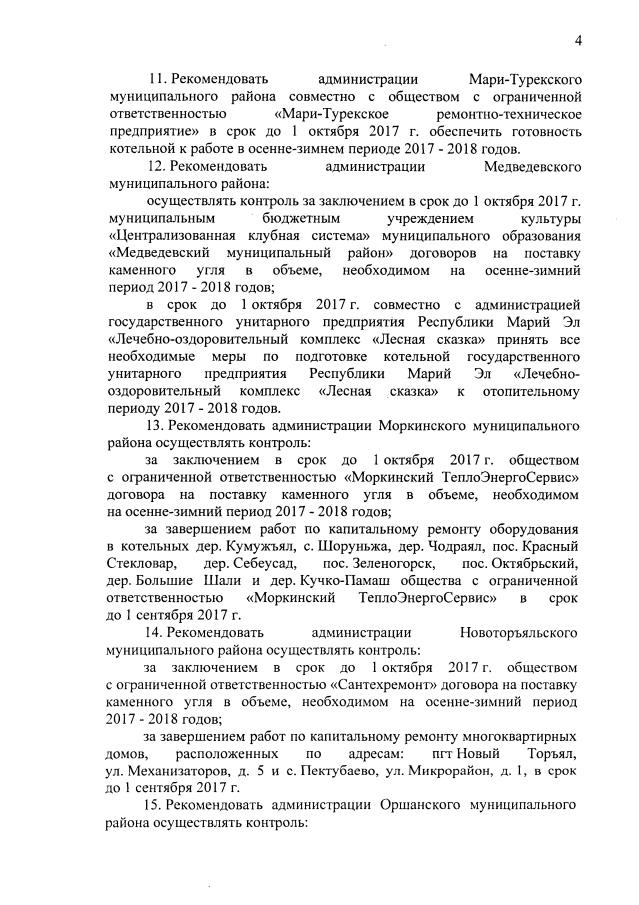 4

11. Рекомендовать администрации Мари-Турекского муниципального района совместно с обществом с ограниченной ответственностью «Мари-Турекское ремонтно-техническое предприятие» в срок до 1 октября 2017 г. обеспечить готовность котельной к работе в осенне-зимнем периоде 2017 - 2018 годов.

12. Рекомендовать администрации Медведевского муниципального района:

осуществлять контроль за заключением в срок до 1 октября 2017 г. муниципальным бюджетным учреждением культуры «Централизованная клубная система» муниципального образования «Медведевский муниципальный район» договоров на поставку каменного угля в объеме, необходимом на осенне-зимний период 2017 - 2018 годов;

в срок до 1 октября 2017 г. совместно с администрацией государственного унитарного предприятия Республики Марий Эл «Лечебно-оздоровительный комплекс «Лесная сказка» принять все необходимые меры по подготовке котельной государственного унитарного предприятия Республики Марий Эл «Лечебно-оздоровительный комплекс «Лесная сказка» к отопительному периоду 2017 - 2018 годов.

13. Рекомендовать администрации Моркинского муниципального района осуществлять контроль:

за заключением в срок до 1 октября 2017 г. обществом с ограниченной ответственностью «Моркинский ТеплоЭнергоСервис» договора на поставку каменного угля в объеме, необходимом на осенне-зимний период 2017 - 2018 годов;

за завершением работ по капитальному ремонту оборудования в котельных дер. Кумужъял, с. Шоруньжа, дер. Чодраял, пос. Красный Стекловар, дер. Себеусад, пос. Зеленогорск, пос. Октябрьский, дер. Большие Шали и дер. Кучко-Памаш общества с ограниченной ответственностью «Моркинский ТеплоЭнергоСервис» в срок до 1 сентября 2017 г.

14. Рекомендовать администрации Новоторъяльского муниципального района осуществлять контроль:

за заключением в срок до 1 октября 2017 г. обществом с ограниченной ответственностью «Сантехремонт» договора на поставку каменного угля в объеме, необходимом на осенне-зимний период 2017 - 2018 годов;

за завершением работ по капитальному ремонту многоквартирных домов, расположенных по адресам: пгт Новый Торъял, ул. Механизаторов, д. 5 и с. Пектубаево, ул. Микрорайон, д. 1, в срок до 1 сентября 2017 г.

15. Рекомендовать администрации Оршанского муниципального района осуществлять контроль: